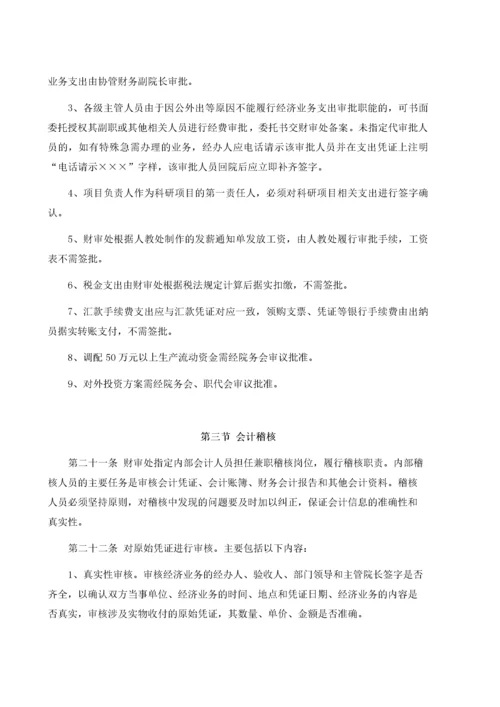 业务支出由协管财务副院长审批。

3、各级主管人员由于因公外出等原因不能履行经济业务支出审批职能的，可书面委托授权其副职或其他相关人员进行经费审批，委托书交财审处备案。未指定代审批人员的，如有特殊急需办理的业务，经办人应电话请示该审批人员并在支出凭证上注明“电话请示×××”字样，该审批人员回院后应立即补齐签字。

4、项目负责人作为科研项目的第一责任人，必须对科研项目相关支出进行签字确认。

5、财审处根据人教处制作的发薪通知单发放工资，由人教处履行审批手续，工资表不需签批。

6、税金支出由财审处根据税法规定计算后据实扣缴，不需签批。

7、汇款手续费支出应与汇款凭证对应一致，领购支票、凭证等银行手续费由出纳员据实转账支付，不需签批。

8、调配50万元以上生产流动资金需经院务会审议批准。

9、对外投资方案需经院务会、职代会审议批准。

第三节 会计稽核

第二十一条 财审处指定内部会计人员担任兼职稽核岗位，履行稽核职责。内部稽核人员的主要任务是审核会计凭证、会计账簿、财务会计报告和其他会计资料。稽核人员必须坚持原则，对稽核中发现的问题要及时加以纠正，保证会计信息的准确性和真实性。

第二十二条 对原始凭证进行审核。主要包括以下内容：

1、真实性审核。审核经济业务的经办人、验收人、部门领导和主管院长签字是否齐全，以确认双方当事单位、经济业务的时间、地点和凭证日期、经济业务的内容是否真实，审核涉及实物收付的原始凭证，其数量、单价、金额是否准确。